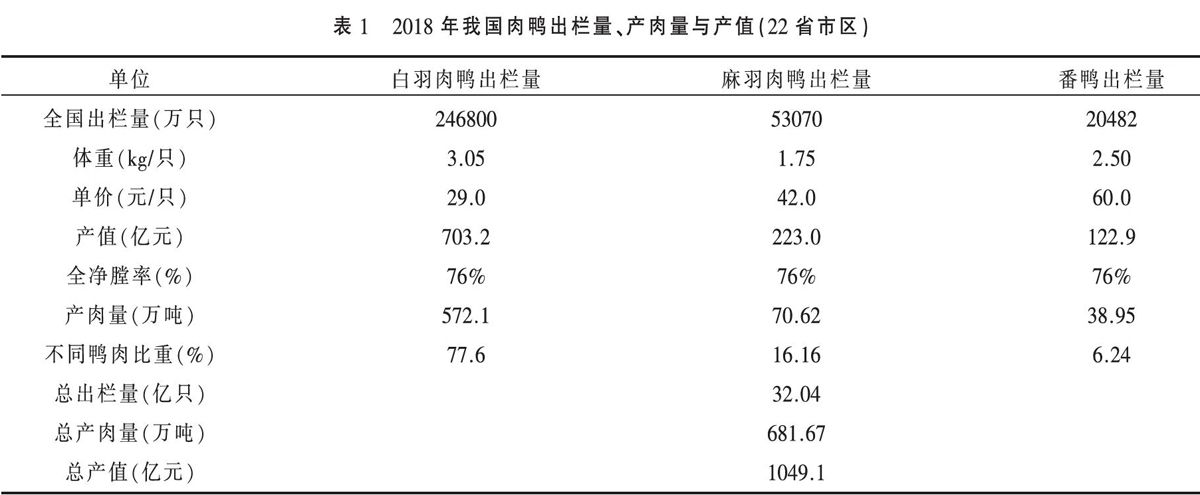 表 1　2018 年我国肉鸭出栏量、产肉量与产值(22 省市区)

| 单位 | 白羽肉鸭出栏量 | 麻羽肉鸭出栏量 | 番鸭出栏量 |
|---|---|---|---|
| 全国出栏量(万只) | 246800 | 53070 | 20482 |
| 体重(kg/只) | 3.05 | 1.75 | 2.50 |
| 单价(元/只) | 29.0 | 42.0 | 60.0 |
| 产值(亿元) | 703.2 | 223.0 | 122.9 |
| 全净膛率(%) | 76% | 76% | 76% |
| 产肉量(万吨) | 572.1 | 70.62 | 38.95 |
| 不同鸭肉比重(%) | 77.6 | 16.16 | 6.24 |
| 总出栏量(亿只) | | 32.04 | |
| 总产肉量(万吨) | | 681.67 | |
| 总产值(亿元) | | 1049.1 | |